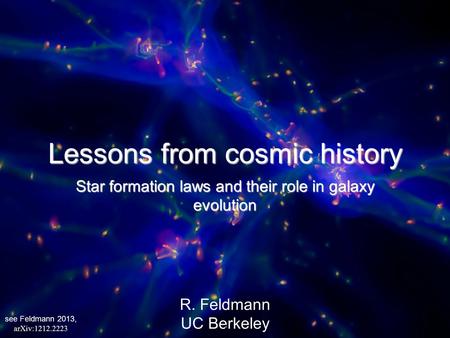 Lessons from cosmic history

Star formation laws and their role in galaxy evolution

R. Feldmann
UC Berkeley

see Feldmann 2013, arXiv:1212.2223